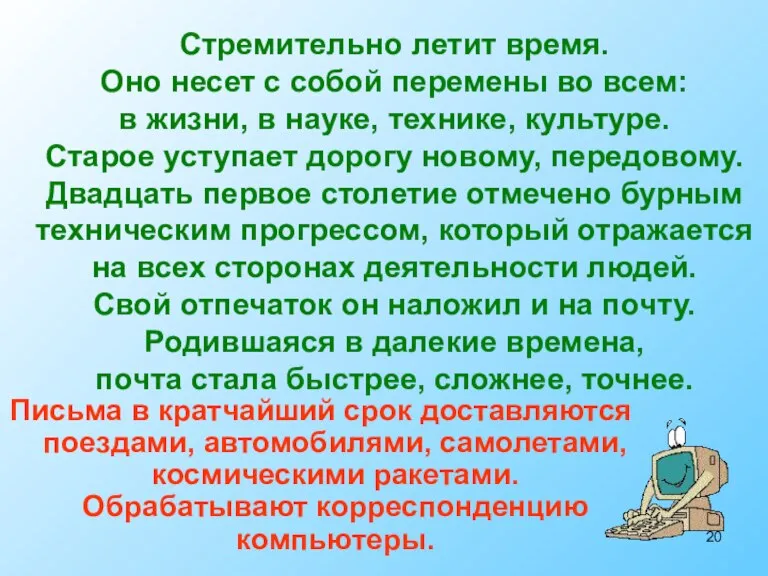 Стремительно летит время.
Оно несет с собой перемены во всем:
в жизни, в науке, технике, культуре.
Старое уступает дорогу новому, передовому.
Двадцать первое столетие отмечено бурным техническим прогрессом, который отражается на всех сторонах деятельности людей.
Свой отпечаток он наложил и на почту.
Родившаяся в далекие времена,
почта стала быстрее, сложнее, точнее.

Письма в кратчайший срок доставляются поездами, автомобилями, самолетами, космическими ракетами.
Обрабатывают корреспонденцию компьютеры.

20